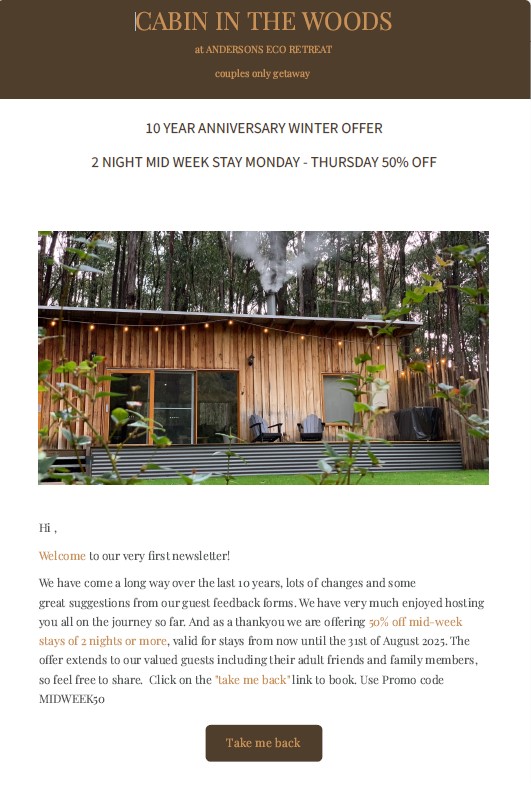 CABIN IN THE WOODS

at ANDERSONS ECO RETREAT

couples only getaway

10 YEAR ANNIVERSARY WINTER OFFER

2 NIGHT MID WEEK STAY MONDAY - THURSDAY 50% OFF

Hi ,

Welcome to our very first newsletter!

We have come a long way over the last 10 years, lots of changes and some great suggestions from our guest feedback forms. We have very much enjoyed hosting you all on the journey so far. And as a thankyou we are offering 50% off mid-week stays of 2 nights or more, valid for stays from now until the 31st of August 2025. The offer extends to our valued guests including their adult friends and family members, so feel free to share. Click on the "take me back" link to book. Use Promo code MIDWEEK50

Take me back